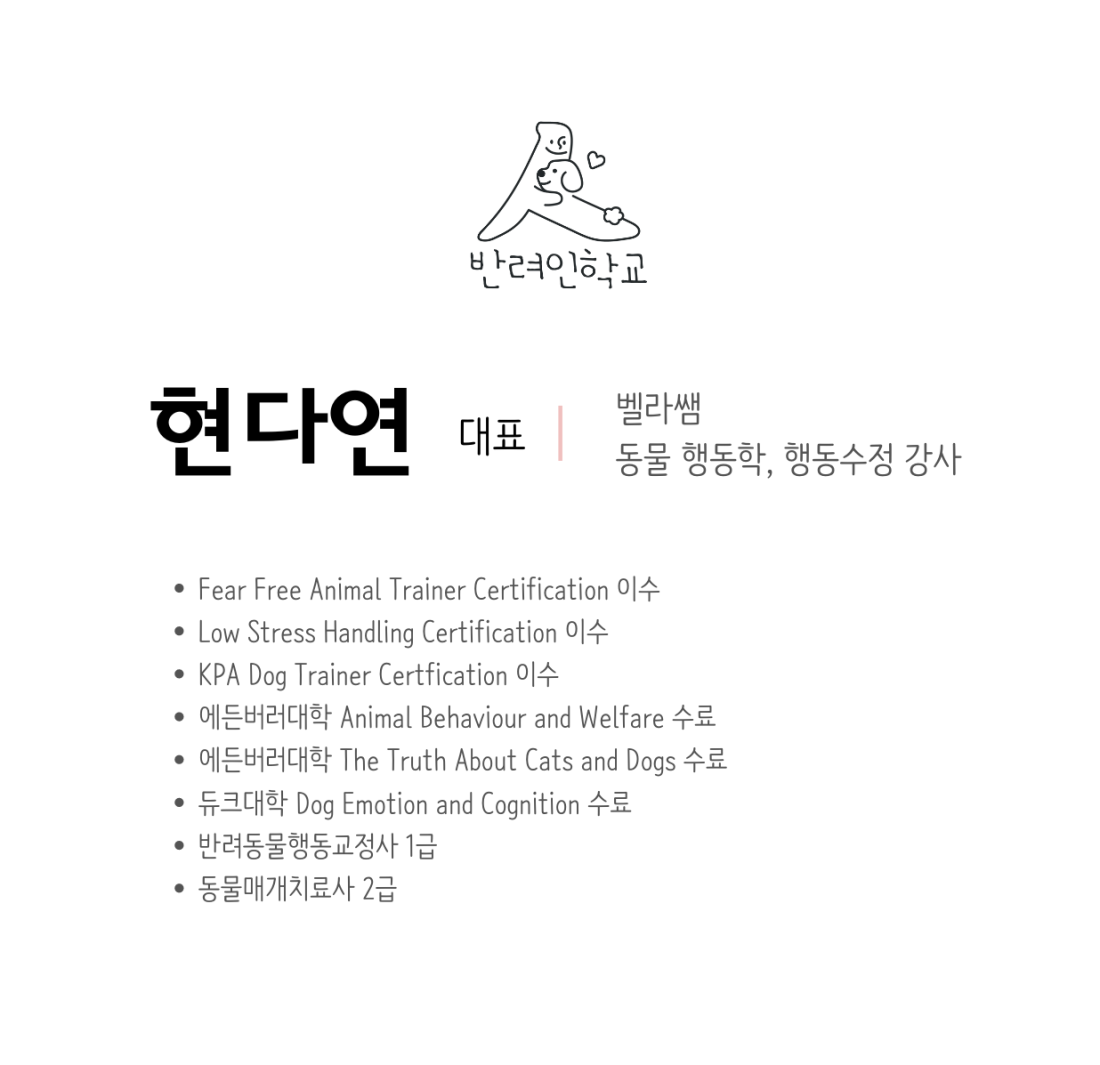 반려인학교

현다연 대표 | 벨라쌤
동물 행동학, 행동수정 강사

• Fear Free Animal Trainer Certification 이수
• Low Stress Handling Certification 이수
• KPA Dog Trainer Certfication 이수
• 에든버러대학 Animal Behaviour and Welfare 수료
• 에든버러대학 The Truth About Cats and Dogs 수료
• 듀크대학 Dog Emotion and Cognition 수료
• 반려동물행동교정사 1급
• 동물매개치료사 2급